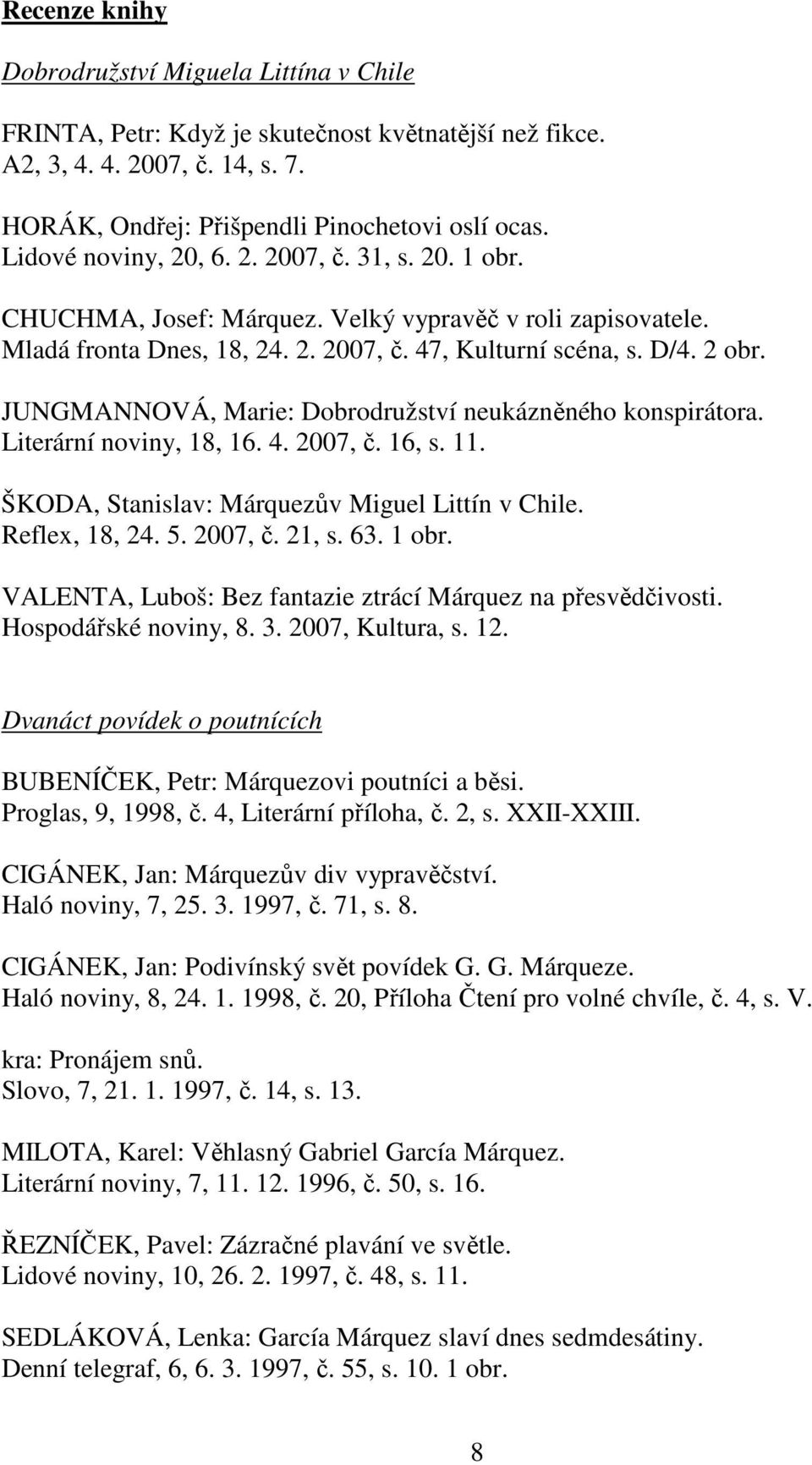 Recenze knihy

Dobrodružství Miguela Littína v Chile

FRINTA, Petr: Když je skutečnost květnatější než fikce.
A2, 3, 4. 4. 2007, č. 14, s. 7.

HORÁK, Ondřej: Přišpendli Pinochetovi oslí ocas.
Lidové noviny, 20, 6. 2. 2007, č. 31, s. 20. 1 obr.

CHUCHMA, Josef: Márquez. Velký vypravěč v roli zapisovatele.
Mladá fronta Dnes, 18, 24. 2. 2007, č. 47, Kulturní scéna, s. D/4. 2 obr.

JUNGMANNOVÁ, Marie: Dobrodružství neukázněného konspirátora.
Literární noviny, 18, 16. 4. 2007, č. 16, s. 11.

ŠKODA, Stanislav: Márquezův Miguel Littín v Chile.
Reflex, 18, 24. 5. 2007, č. 21, s. 63. 1 obr.

VALENTA, Luboš: Bez fantazie ztrácí Márquez na přesvědčivosti.
Hospodářské noviny, 8. 3. 2007, Kultura, s. 12.

Dvanáct povídek o poutnících

BUBENÍČEK, Petr: Márquezovi poutníci a běsi.
Proglas, 9, 1998, č. 4, Literární příloha, č. 2, s. XXII-XXIII.

CIGÁNEK, Jan: Márquezův div vypravěčství.
Haló noviny, 7, 25. 3. 1997, č. 71, s. 8.

CIGÁNEK, Jan: Podivínský svět povídek G. G. Márqueze.
Haló noviny, 8, 24. 1. 1998, č. 20, Příloha Čtení pro volné chvíle, č. 4, s. V.

kra: Pronájem snů.
Slovo, 7, 21. 1. 1997, č. 14, s. 13.

MILOTA, Karel: Věhlasný Gabriel García Márquez.
Literární noviny, 7, 11. 12. 1996, č. 50, s. 16.

ŘEZNÍČEK, Pavel: Zázračné plavání ve světle.
Lidové noviny, 10, 26. 2. 1997, č. 48, s. 11.

SEDLÁKOVÁ, Lenka: García Márquez slaví dnes sedmdesátiny.
Denní telegraf, 6, 6. 3. 1997, č. 55, s. 10. 1 obr.

8